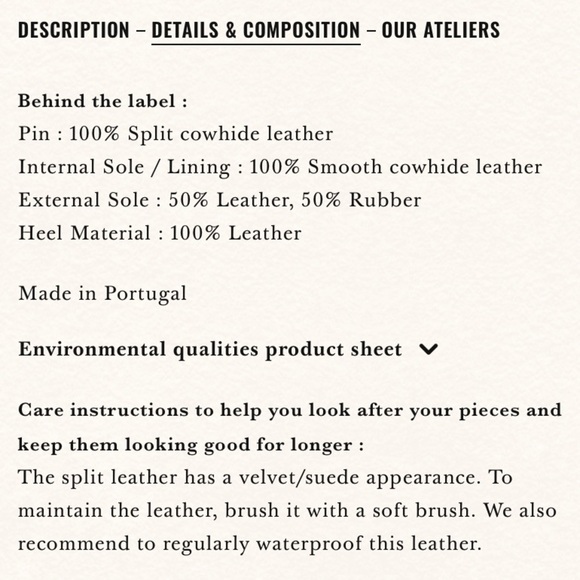 DESCRIPTION – DETAILS & COMPOSITION – OUR ATELIERS

Behind the label :
Pin : 100% Split cowhide leather
Internal Sole / Lining : 100% Smooth cowhide leather
External Sole : 50% Leather, 50% Rubber
Heel Material : 100% Leather

Made in Portugal

Environmental qualities product sheet

Care instructions to help you look after your pieces and keep them looking good for longer :
The split leather has a velvet/suede appearance. To maintain the leather, brush it with a soft brush. We also recommend to regularly waterproof this leather.